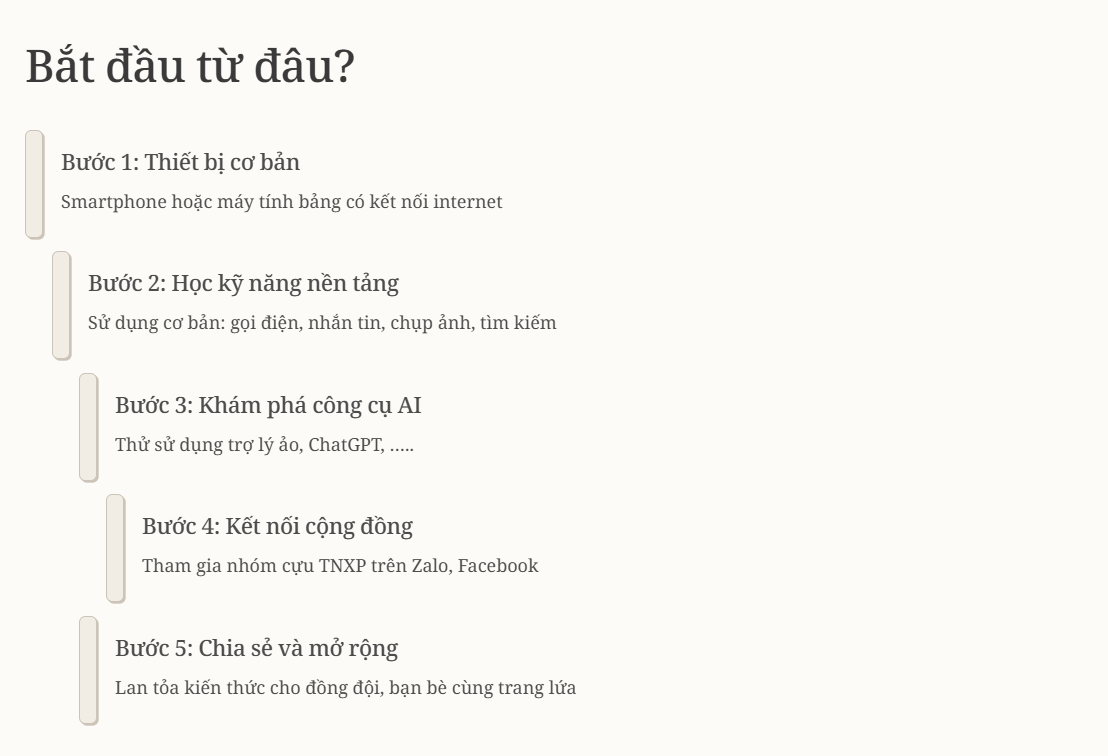 Bắt đầu từ đâu?

Bước 1: Thiết bị cơ bản

Smartphone hoặc máy tính bảng có kết nối internet

Bước 2: Học kỹ năng nền tảng

Sử dụng cơ bản: gọi điện, nhắn tin, chụp ảnh, tìm kiếm

Bước 3: Khám phá công cụ AI

Thử sử dụng trợ lý ảo, ChatGPT, .....

Bước 4: Kết nối cộng đồng

Tham gia nhóm cựu TNXP trên Zalo, Facebook

Bước 5: Chia sẻ và mở rộng

Lan tỏa kiến thức cho đồng đội, bạn bè cùng trang lứa